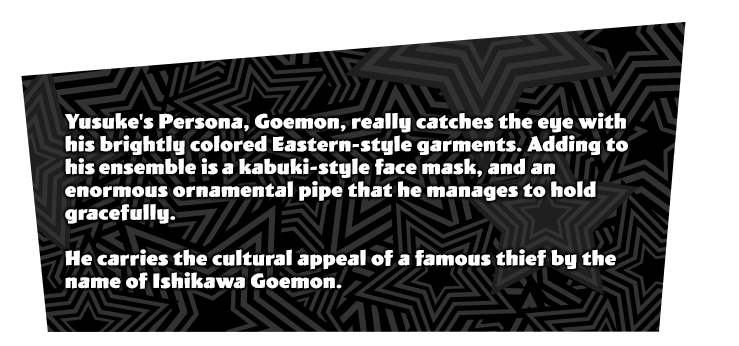 Yusuke's Persona, Goemon, really catches the eye with his brightly colored Eastern-style garments. Adding to his ensemble is a kabuki-style face mask, and an enormous ornamental pipe that he manages to hold gracefully.

He carries the cultural appeal of a famous thief by the name of Ishikawa Goemon.